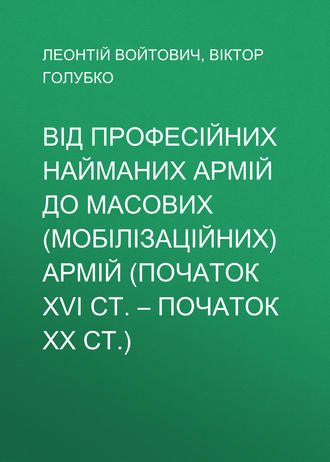 ЛЕОНТІЙ ВОЙТОВИЧ, ВІКТОР ГОЛУБКО

ВІД ПРОФЕСІЙНИХ НАЙМАНИХ АРМІЙ ДО МАСОВИХ (МОБІЛІЗАЦІЙНИХ) АРМІЙ (ПОЧАТОК XVI СТ. – ПОЧАТОК XX СТ.)